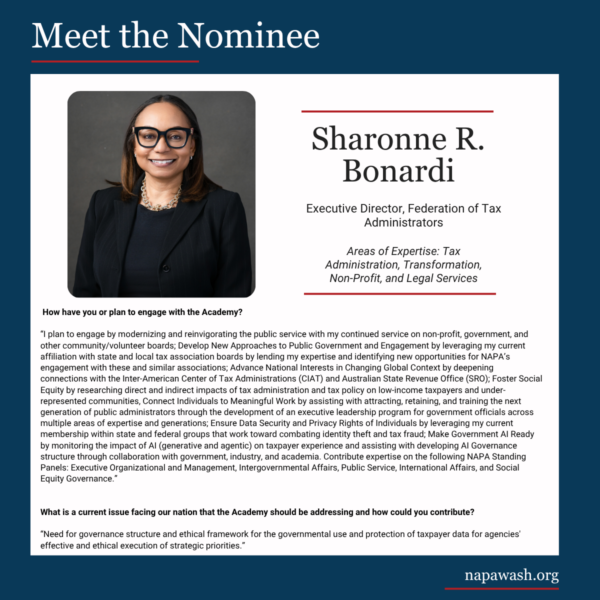 Meet the Nominee

Sharonne R. Bonardi

Executive Director, Federation of Tax Administrators

Areas of Expertise: Tax Administration, Transformation, Non-Profit, and Legal Services

How have you or plan to engage with the Academy?

"I plan to engage by modernizing and reinvigorating the public service with my continued service on non-profit, government, and other community/volunteer boards; Develop New Approaches to Public Government and Engagement by leveraging my current affiliation with state and local tax association boards by lending my expertise and identifying new opportunities for NAPA's engagement with these and similar associations; Advance National Interests in Changing Global Context by deepening connections with the Inter-American Center of Tax Administrations (CIAT) and Australian State Revenue Office (SRO); Foster Social Equity by researching direct and indirect impacts of tax administration and tax policy on low-income taxpayers and under-represented communities, Connect Individuals to Meaningful Work by assisting with attracting, retaining, and training the next generation of public administrators through the development of an executive leadership program for government officials across multiple areas of expertise and generations; Ensure Data Security and Privacy Rights of Individuals by leveraging my current membership within state and federal groups that work toward combating identity theft and tax fraud; Make Government AI Ready by monitoring the impact of AI (generative and agentic) on taxpayer experience and assisting with developing AI Governance structure through collaboration with government, industry, and academia. Contribute expertise on the following NAPA Standing Panels: Executive Organizational and Management, Intergovernmental Affairs, Public Service, International Affairs, and Social Equity Governance."

What is a current issue facing our nation that the Academy should be addressing and how could you contribute?

"Need for governance structure and ethical framework for the governmental use and protection of taxpayer data for agencies' effective and ethical execution of strategic priorities."

napawash.org